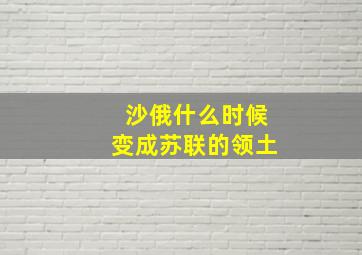 沙俄什么时候
变成苏联的领土